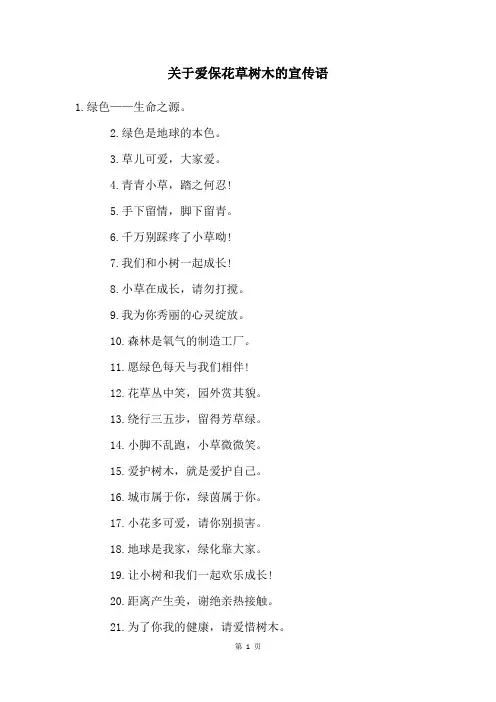 关于爱保花草树木的宣传语

1.绿色——生命之源。

2.绿色是地球的本色。

3.草儿可爱，大家爱。

4.青青小草，踏之何忍!

5.手下留情，脚下留青。

6.千万别踩疼了小草呦!

7.我们和小树一起成长!

8.小草在成长，请勿打搅。

9.我为你秀丽的心灵绽放。

10.森林是氧气的制造工厂。

11.愿绿色每天与我们相伴!

12.花草丛中笑，园外赏其貌。

13.绕行三五步，留得芳草绿。

14.小脚不乱跑，小草微微笑。

15.爱护树木，就是爱护自己。

16.城市属于你，绿茵属于你。

17.小花多可爱，请你别损害。

18.地球是我家，绿化靠大家。

19.让小树和我们一起欢乐成长!

20.距离产生美，谢绝亲热接触。

21.为了你我的健康，请爱惜树木。

第 1 页